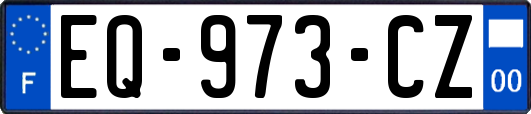 F

EQ-973-CZ

00